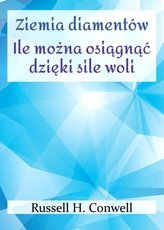 Ziemia diamentów
Ile można osiągnąć dzięki sile woli

Russell H. Conwell